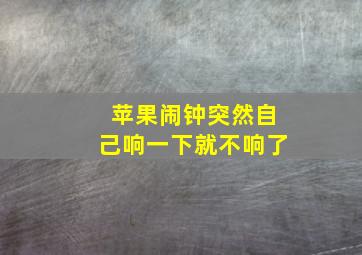 苹果闹钟突然自己响一下就不响了